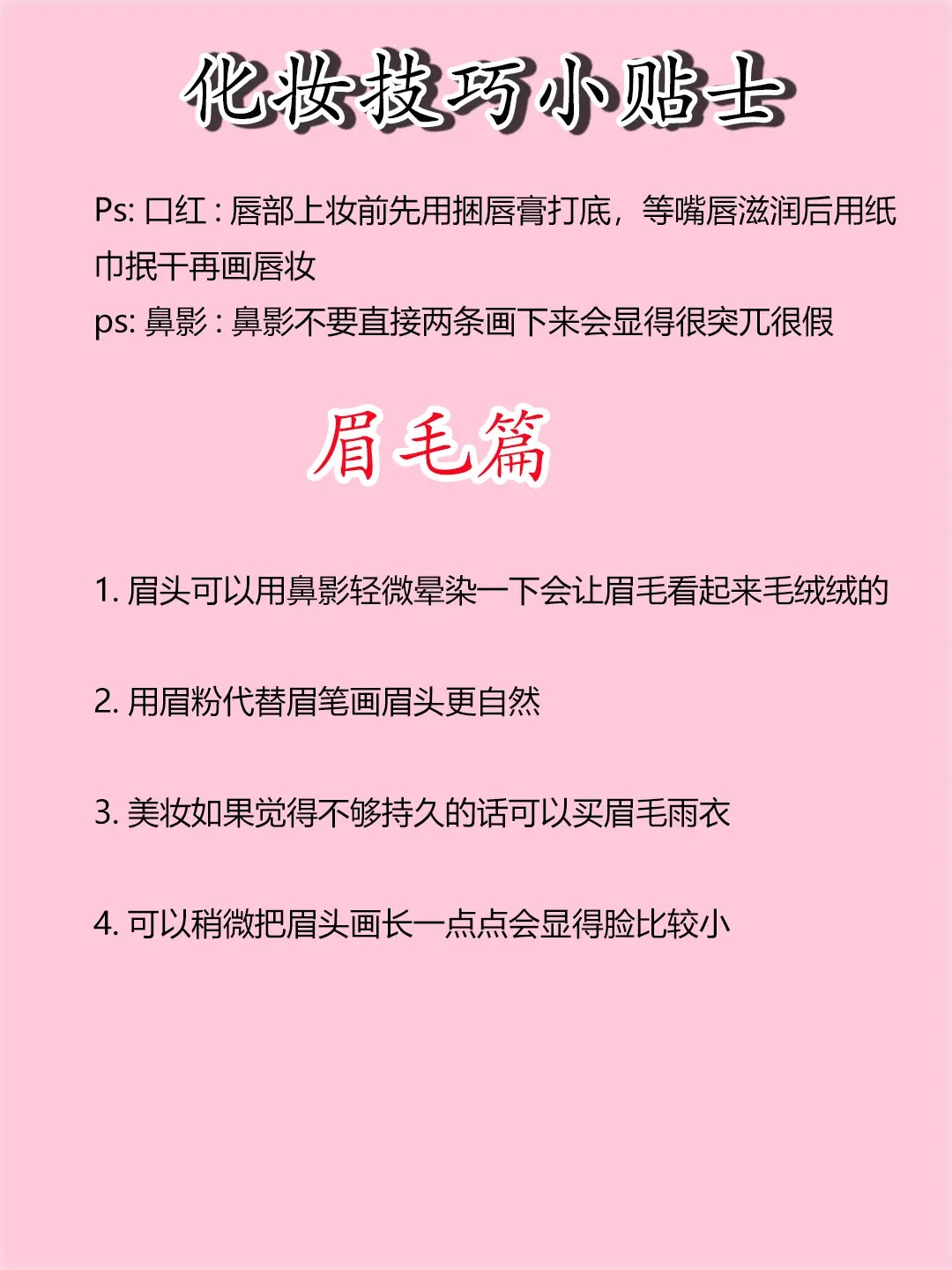 化妆技巧小贴士

Ps: 口红 : 唇部上妆前先用捆唇膏打底，等嘴唇滋润后用纸巾抿干再画唇妆
ps: 鼻影 : 鼻影不要直接两条画下来会显得很突兀很假

眉毛篇

1. 眉头可以用鼻影轻微晕染一下会让眉毛看起来毛绒绒的

2. 用眉粉代替眉笔画眉头更自然

3. 美妆如果觉得不够持久的话可以买眉毛雨衣

4. 可以稍微把眉头画长一点点会显得脸比较小